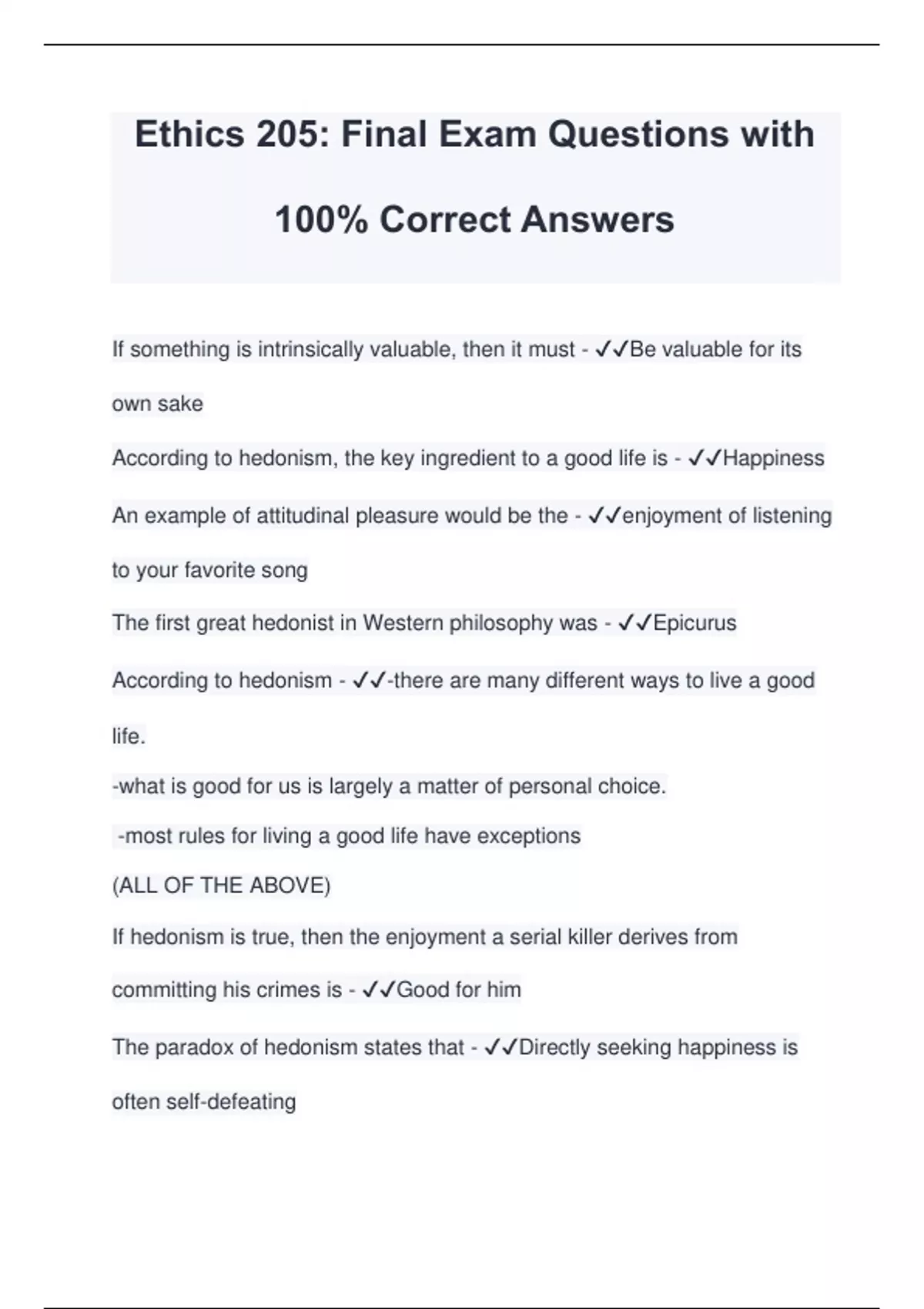 Ethics 205: Final Exam Questions with 100% Correct Answers

If something is intrinsically valuable, then it must - ✓✓Be valuable for its own sake

According to hedonism, the key ingredient to a good life is - ✓✓Happiness

An example of attitudinal pleasure would be the - ✓✓enjoyment of listening to your favorite song

The first great hedonist in Western philosophy was - ✓✓Epicurus

According to hedonism - ✓✓-there are many different ways to live a good life.
-what is good for us is largely a matter of personal choice.
-most rules for living a good life have exceptions
(ALL OF THE ABOVE)

If hedonism is true, then the enjoyment a serial killer derives from committing his crimes is - ✓✓Good for him

The paradox of hedonism states that - ✓✓Directly seeking happiness is often self-defeating